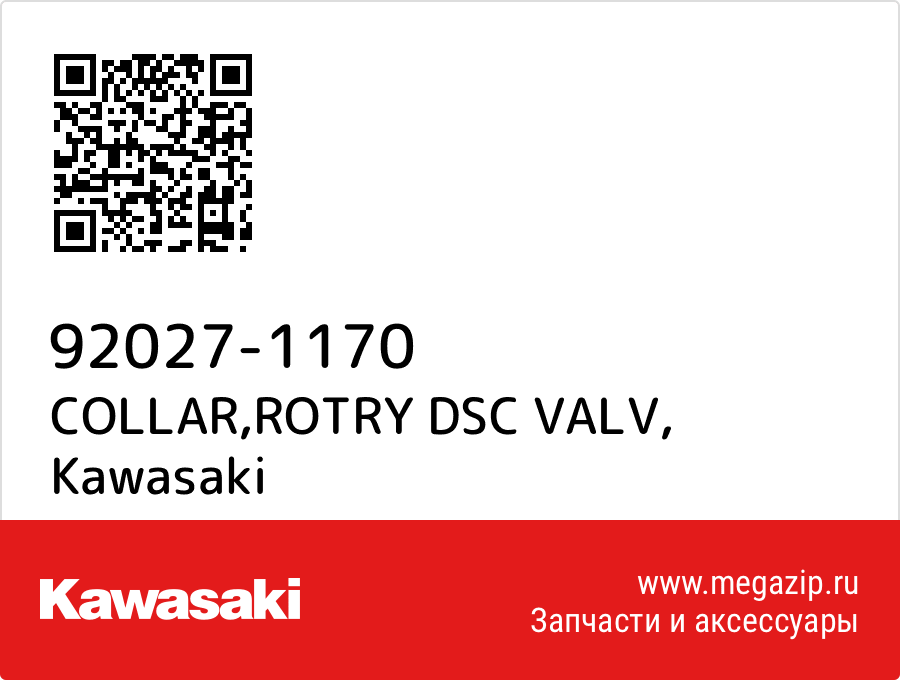 92027-1170
COLLAR,ROTRY DSC VALV,
Kawasaki

Kawasaki

www.megazip.ru
Запчасти и аксессуары